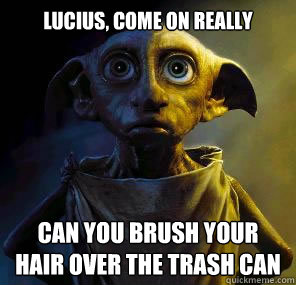 LUCIUS, COME ON REALLY

CAN YOU BRUSH YOUR HAIR OVER THE TRASH CAN

quickmeme.com